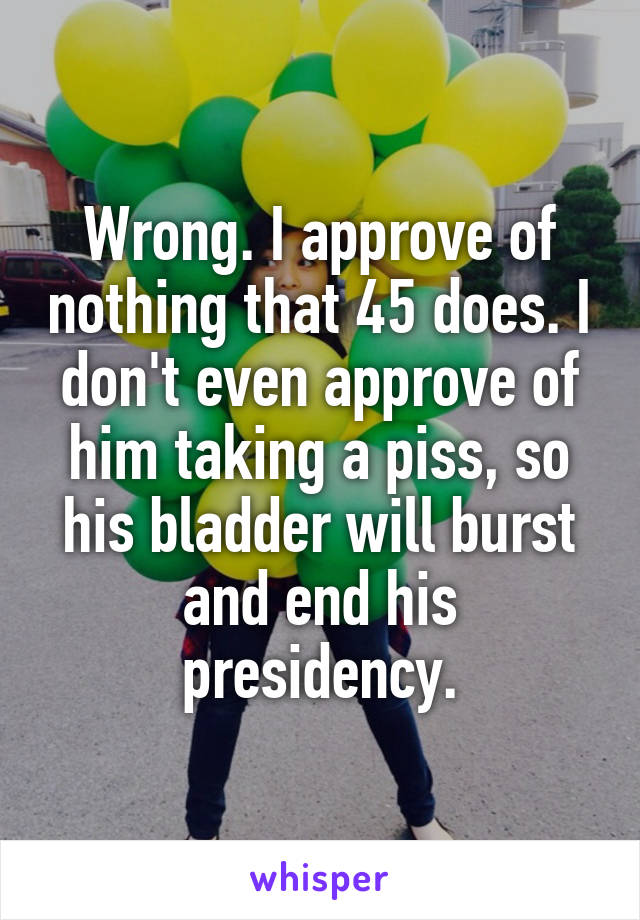 Wrong. I approve of nothing that 45 does. I don't even approve of him taking a piss, so his bladder will burst and end his presidency.

whisper